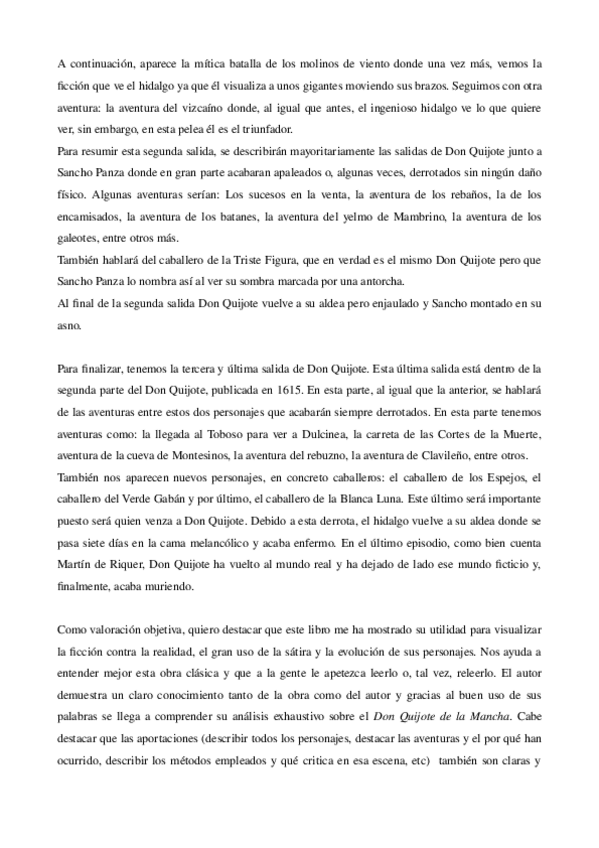 A continuación, aparece la mítica batalla de los molinos de viento donde una vez más, vemos la ficción que ve el hidalgo ya que él visualiza a unos gigantes moviendo sus brazos. Seguimos con otra aventura: la aventura del vizcaíno donde, al igual que antes, el ingenioso hidalgo ve lo que quiere ver, sin embargo, en esta pelea él es el triunfador.
Para resumir esta segunda salida, se describirán mayoritariamente las salidas de Don Quijote junto a Sancho Panza donde en gran parte acabaran apaleados o, algunas veces, derrotados sin ningún daño físico. Algunas aventuras serían: Los sucesos en la venta, la aventura de los rebaños, la de los encamisados, la aventura de los batanes, la aventura del yelmo de Mambrino, la aventura de los galeotes, entre otros más.
También hablará del caballero de la Triste Figura, que en verdad es el mismo Don Quijote pero que Sancho Panza lo nombra así al ver su sombra marcada por una antorcha.
Al final de la segunda salida Don Quijote vuelve a su aldea pero enjaulado y Sancho montado en su asno.

Para finalizar, tenemos la tercera y última salida de Don Quijote. Esta última salida está dentro de la segunda parte del Don Quijote, publicada en 1615. En esta parte, al igual que la anterior, se hablará de las aventuras entre estos dos personajes que acabarán siempre derrotados. En esta parte tenemos aventuras como: la llegada al Toboso para ver a Dulcinea, la carreta de las Cortes de la Muerte, aventura de la cueva de Montesinos, la aventura del rebuzno, la aventura de Clavileño, entre otros.
También nos aparecen nuevos personajes, en concreto caballeros: el caballero de los Espejos, el caballero del Verde Gabán y por último, el caballero de la Blanca Luna. Este último será importante puesto será quien venza a Don Quijote. Debido a esta derrota, el hidalgo vuelve a su aldea donde se pasa siete días en la cama melancólico y acaba enfermo. En el último episodio, como bien cuenta Martín de Riquer, Don Quijote ha vuelto al mundo real y ha dejado de lado ese mundo ficticio y, finalmente, acaba muriendo.

Como valoración objetiva, quiero destacar que este libro me ha mostrado su utilidad para visualizar la ficción contra la realidad, el gran uso de la sátira y la evolución de sus personajes. Nos ayuda a entender mejor esta obra clásica y que a la gente le apetezca leerlo o, tal vez, releerlo. El autor demuestra un claro conocimiento tanto de la obra como del autor y gracias al buen uso de sus palabras se llega a comprender su análisis exhaustivo sobre el Don Quijote de la Mancha. Cabe destacar que las aportaciones (describir todos los personajes, destacar las aventuras y el por qué han ocurrido, describir los métodos empleados y qué critica en esa escena, etc) también son claras y